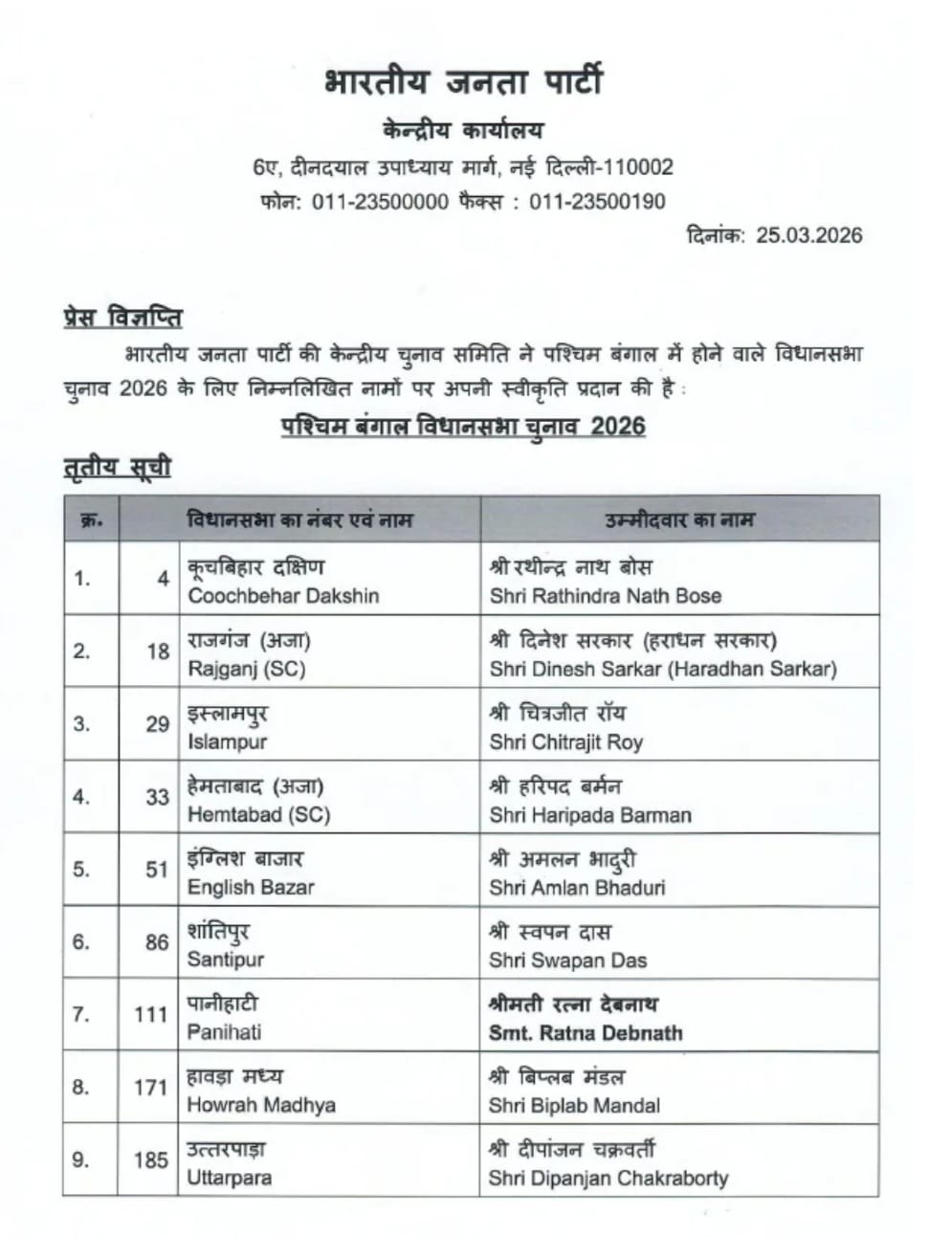 भारतीय जनता पार्टी

केन्द्रीय कार्यालय

6ए, दीनदयाल उपाध्याय मार्ग, नई दिल्ली-110002

फोन: 011-23500000 फैक्स : 011-23500190

दिनांक: 25.03.2026

प्रेस विज्ञप्ति

भारतीय जनता पार्टी की केन्द्रीय चुनाव समिति ने पश्चिम बंगाल में होने वाले विधानसभा चुनाव 2026 के लिए निम्नलिखित नामों पर अपनी स्वीकृति प्रदान की है :

पश्चिम बंगाल विधानसभा चुनाव 2026

तृतीय सूची

| क्र. | विधानसभा का नंबर एवं नाम | | उम्मीदवार का नाम |
|---|---|---|---|
| 1. | 4 | कूचबिहार दक्षिण Coochbehar Dakshin | श्री रथीन्द्र नाथ बोस Shri Rathindra Nath Bose |
| 2. | 18 | राजगंज (अजा) Rajganj (SC) | श्री दिनेश सरकार (हराधन सरकार) Shri Dinesh Sarkar (Haradhan Sarkar) |
| 3. | 29 | इस्लामपुर Islampur | श्री चित्रजीत रॉय Shri Chitrajit Roy |
| 4. | 33 | हेमताबाद (अजा) Hemtabad (SC) | श्री हरिपद बर्मन Shri Haripada Barman |
| 5. | 51 | इंग्लिश बाजार English Bazar | श्री अमलन भादुरी Shri Amlan Bhaduri |
| 6. | 86 | शांतिपुर Santipur | श्री स्वपन दास Shri Swapan Das |
| 7. | 111 | पानीहाटी Panihati | श्रीमती रत्ना देबनाथ Smt. Ratna Debnath |
| 8. | 171 | हावड़ा मध्य Howrah Madhya | श्री बिप्लब मंडल Shri Biplab Mandal |
| 9. | 185 | उत्तरपाड़ा Uttarpara | श्री दीपांजन चक्रवर्ती Shri Dipanjan Chakraborty |